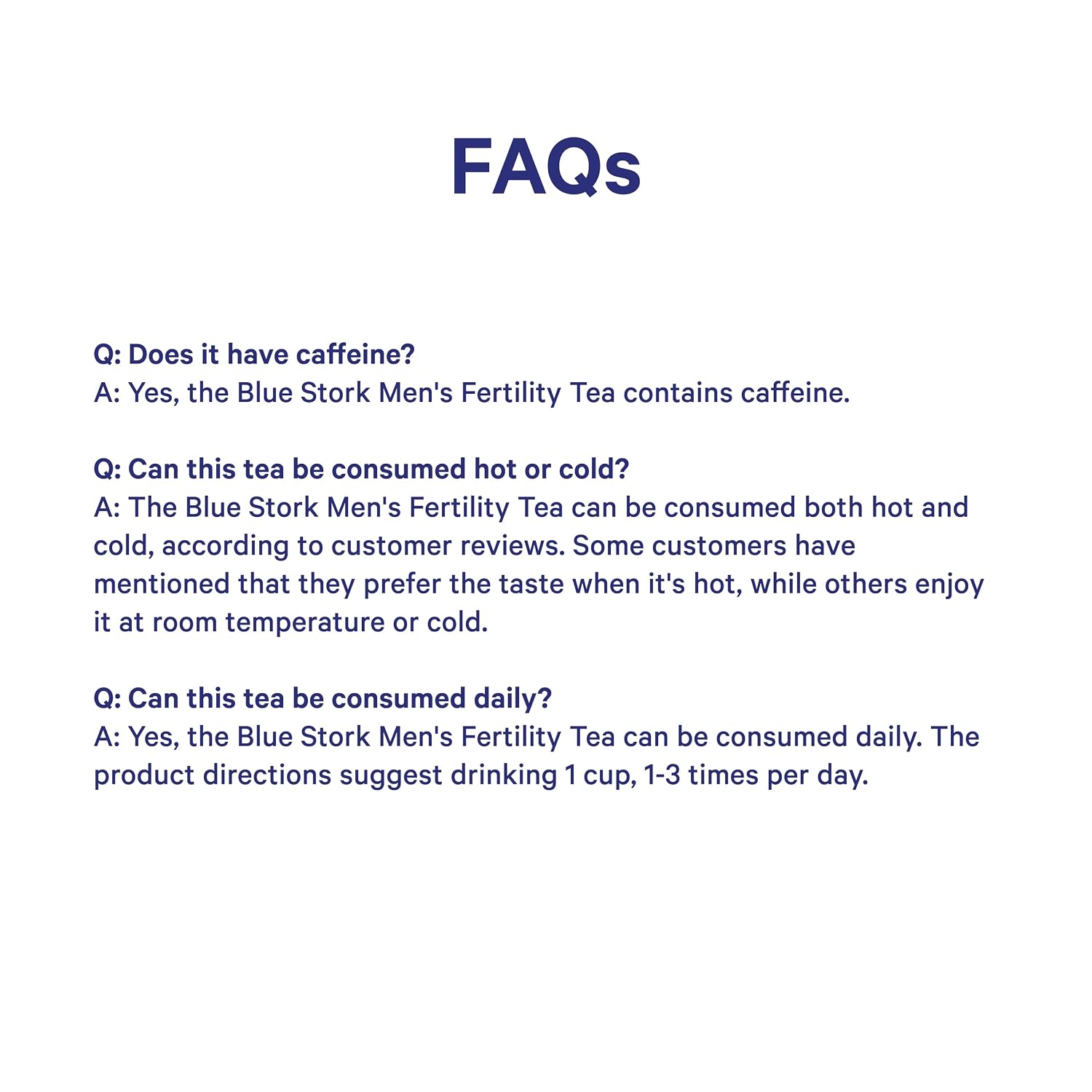 FAQs

Q: Does it have caffeine?
A: Yes, the Blue Stork Men's Fertility Tea contains caffeine.

Q: Can this tea be consumed hot or cold?
A: The Blue Stork Men's Fertility Tea can be consumed both hot and cold, according to customer reviews. Some customers have mentioned that they prefer the taste when it's hot, while others enjoy it at room temperature or cold.

Q: Can this tea be consumed daily?
A: Yes, the Blue Stork Men's Fertility Tea can be consumed daily. The product directions suggest drinking 1 cup, 1-3 times per day.